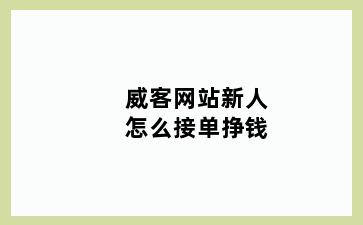 威客网站新人
怎么接单挣钱